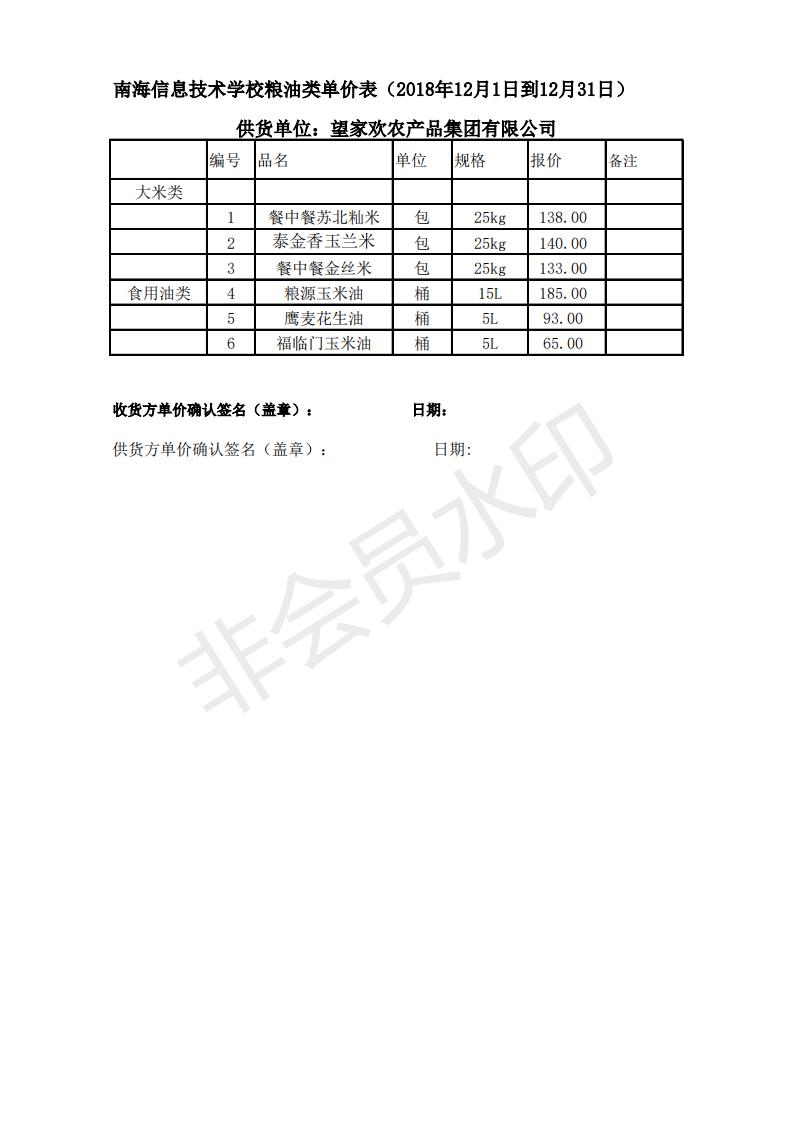 南海信息技术学校粮油类单价表（2018年12月1日到12月31日）

供货单位：望家欢农产品集团有限公司

| | 编号 | 品名 | 单位 | 规格 | 报价 | 备注 |
|---|---|---|---|---|---|---|
| 大米类 | | | | | | |
| | 1 | 餐中餐苏北籼米 | 包 | 25kg | 138.00 | |
| | 2 | 泰金香玉兰米 | 包 | 25kg | 140.00 | |
| | 3 | 餐中餐金丝米 | 包 | 25kg | 133.00 | |
| 食用油类 | 4 | 粮源玉米油 | 桶 | 15L | 185.00 | |
| | 5 | 鹰麦花生油 | 桶 | 5L | 93.00 | |
| | 6 | 福临门玉米油 | 桶 | 5L | 65.00 | |

收货方单价确认签名（盖章）： 日期：

供货方单价确认签名（盖章）： 日期:

非会员水印